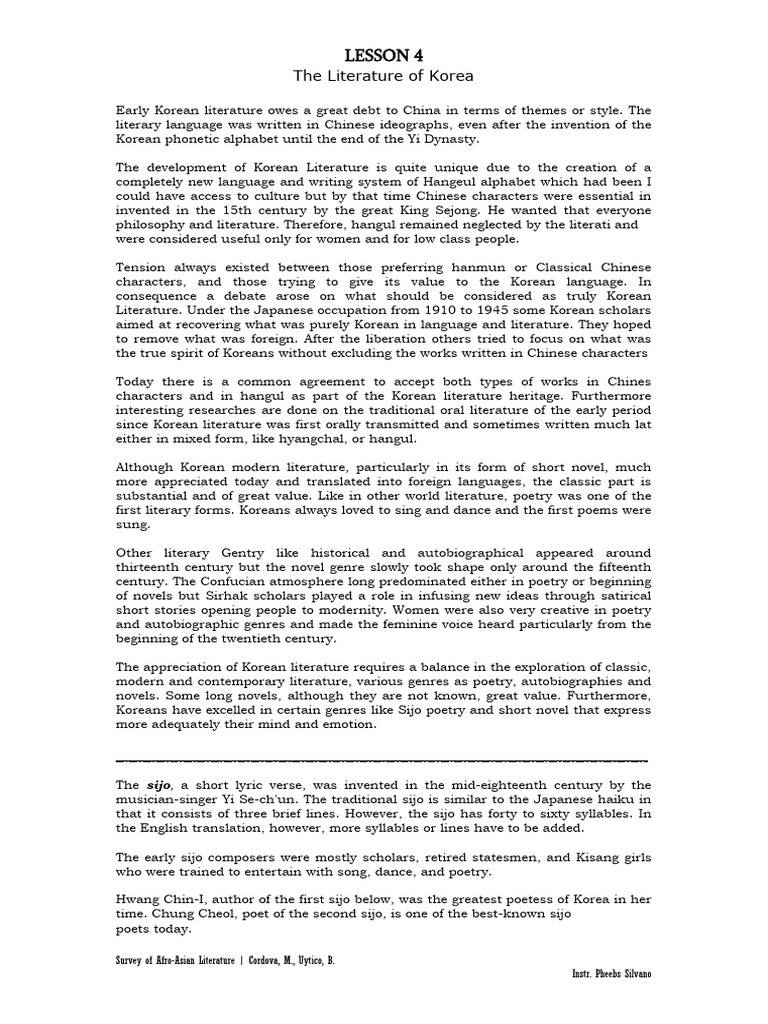 LESSON 4
The Literature of Korea

Early Korean literature owes a great debt to China in terms of themes or style. The literary language was written in Chinese ideographs, even after the invention of the Korean phonetic alphabet until the end of the Yi Dynasty.

The development of Korean Literature is quite unique due to the creation of a completely new language and writing system of Hangeul alphabet which had been I could have access to culture but by that time Chinese characters were essential in invented in the 15th century by the great King Sejong. He wanted that everyone philosophy and literature. Therefore, hangul remained neglected by the literati and were considered useful only for women and for low class people.

Tension always existed between those preferring hanmun or Classical Chinese characters, and those trying to give its value to the Korean language. In consequence a debate arose on what should be considered as truly Korean Literature. Under the Japanese occupation from 1910 to 1945 some Korean scholars aimed at recovering what was purely Korean in language and literature. They hoped to remove what was foreign. After the liberation others tried to focus on what was the true spirit of Koreans without excluding the works written in Chinese characters

Today there is a common agreement to accept both types of works in Chines characters and in hangul as part of the Korean literature heritage. Furthermore interesting researches are done on the traditional oral literature of the early period since Korean literature was first orally transmitted and sometimes written much lat either in mixed form, like hyangchal, or hangul.

Although Korean modern literature, particularly in its form of short novel, much more appreciated today and translated into foreign languages, the classic part is substantial and of great value. Like in other world literature, poetry was one of the first literary forms. Koreans always loved to sing and dance and the first poems were sung.

Other literary Gentry like historical and autobiographical appeared around thirteenth century but the novel genre slowly took shape only around the fifteenth century. The Confucian atmosphere long predominated either in poetry or beginning of novels but Sirhak scholars played a role in infusing new ideas through satirical short stories opening people to modernity. Women were also very creative in poetry and autobiographic genres and made the feminine voice heard particularly from the beginning of the twentieth century.

The appreciation of Korean literature requires a balance in the exploration of classic, modern and contemporary literature, various genres as poetry, autobiographies and novels. Some long novels, although they are not known, great value. Furthermore, Koreans have excelled in certain genres like Sijo poetry and short novel that express more adequately their mind and emotion.

The sijo, a short lyric verse, was invented in the mid-eighteenth century by the musician-singer Yi Se-ch'un. The traditional sijo is similar to the Japanese haiku in that it consists of three brief lines. However, the sijo has forty to sixty syllables. In the English translation, however, more syllables or lines have to be added.

The early sijo composers were mostly scholars, retired statesmen, and Kisang girls who were trained to entertain with song, dance, and poetry.

Hwang Chin-I, author of the first sijo below, was the greatest poetess of Korea in her time. Chung Cheol, poet of the second sijo, is one of the best-known sijo poets today.

Survey of Afro-Asian Literature | Cordova, M., Uytico, B.
Instr. Pheebs Silvano